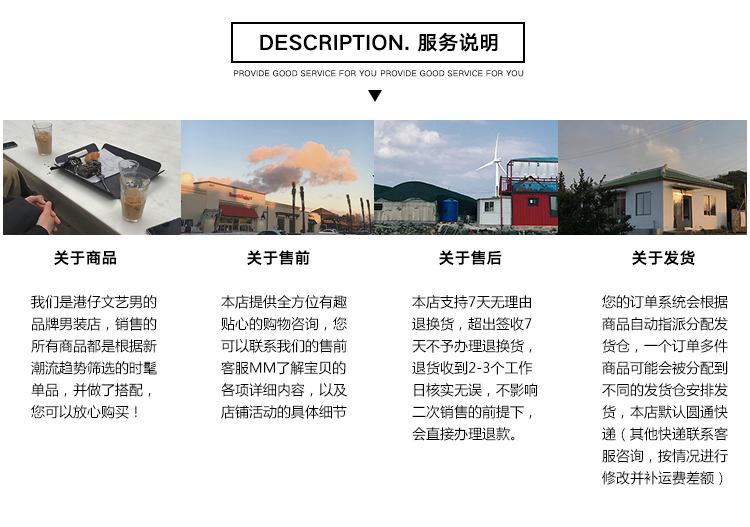 DESCRIPTION. 服务说明

PROVIDE GOOD SERVICE FOR YOU PROVIDE GOOD SERVICE FOR YOU

关于商品

我们是港仔文艺男的品牌男装店，销售的所有商品都是根据新潮流趋势筛选的时髦单品，并做了搭配，您可以放心购买！

关于售前

本店提供全方位有趣贴心的购物咨询，您可以联系我们的售前客服MM了解宝贝的各项详细内容，以及店铺活动的具体细节

关于售后

本店支持7天无理由退换货，超出签收7天不予办理退换货，退货收到2-3个工作日核实无误，不影响二次销售的前提下，会直接办理退款。

关于发货

您的订单系统会根据商品自动指派分配发货仓，一个订单多件商品可能会被分配到不同的发货仓安排发货，本店默认圆通快递（其他快递联系客服咨询，按情况进行修改并补运费差额）